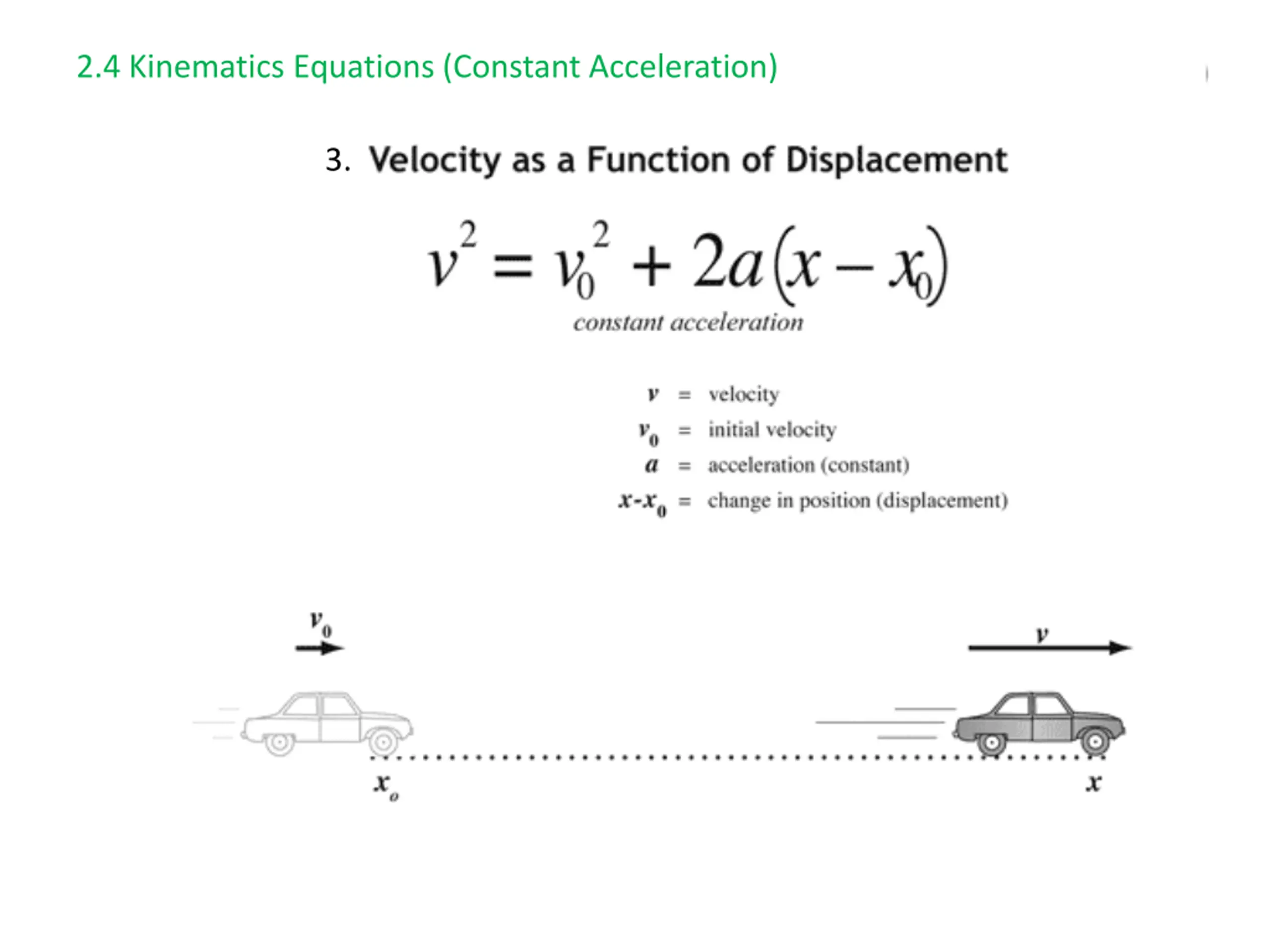 2.4 Kinematics Equations (Constant Acceleration)

3. Velocity as a Function of Displacement

$v^2 = v_0^2 + 2a(x - x_0)$

constant acceleration

$v$ = velocity
$v_0$ = initial velocity
$a$ = acceleration (constant)
$x$-$x_0$ = change in position (displacement)

$v_0$

$v$

$x_o$

$x$